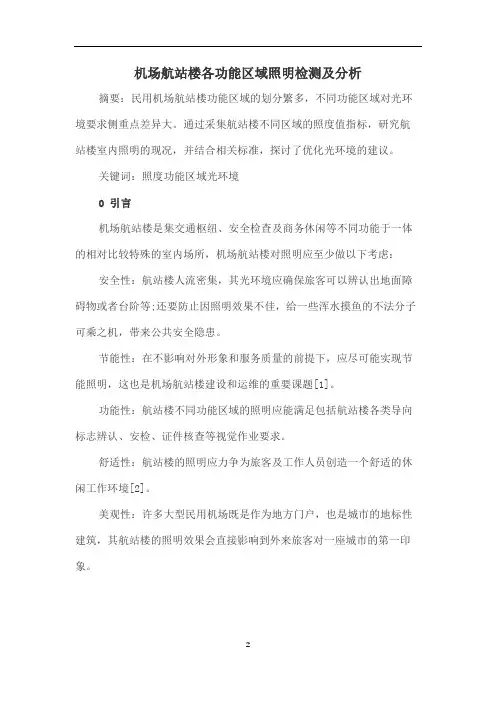 机场航站楼各功能区域照明检测及分析

摘要：民用机场航站楼功能区域的划分繁多，不同功能区域对光环境要求侧重点差异大。通过采集航站楼不同区域的照度值指标，研究航站楼室内照明的现况，并结合相关标准，探讨了优化光环境的建议。

关键词：照度功能区域光环境

0 引言

机场航站楼是集交通枢纽、安全检查及商务休闲等不同功能于一体的相对比较特殊的室内场所，机场航站楼对照明应至少做以下考虑：

安全性：航站楼人流密集，其光环境应确保旅客可以辨认出地面障碍物或者台阶等;还要防止因照明效果不佳，给一些浑水摸鱼的不法分子可乘之机，带来公共安全隐患。

节能性：在不影响对外形象和服务质量的前提下，应尽可能实现节能照明，这也是机场航站楼建设和运维的重要课题[1]。

功能性：航站楼不同功能区域的照明应能满足包括航站楼各类导向标志辨认、安检、证件核查等视觉作业要求。

舒适性：航站楼的照明应力争为旅客及工作人员创造一个舒适的休闲工作环境[2]。

美观性：许多大型民用机场既是作为地方门户，也是城市的地标性建筑，其航站楼的照明效果会直接影响到外来旅客对一座城市的第一印象。

2